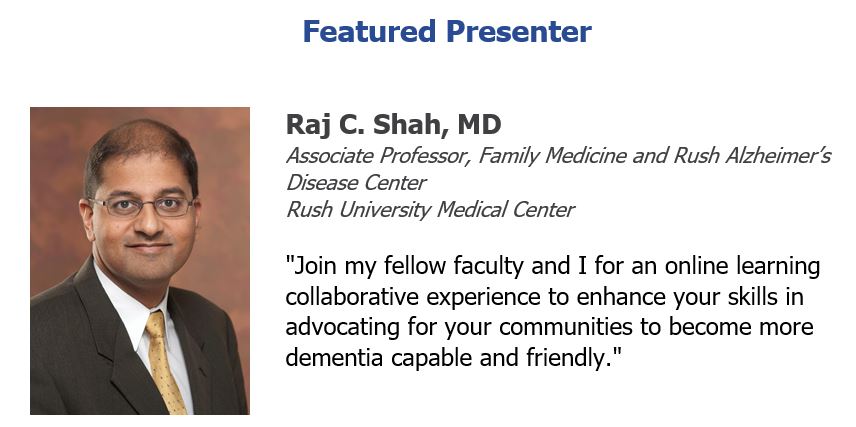 Featured Presenter

Raj C. Shah, MD
Associate Professor, Family Medicine and Rush Alzheimer's Disease Center
Rush University Medical Center

"Join my fellow faculty and I for an online learning collaborative experience to enhance your skills in advocating for your communities to become more dementia capable and friendly."